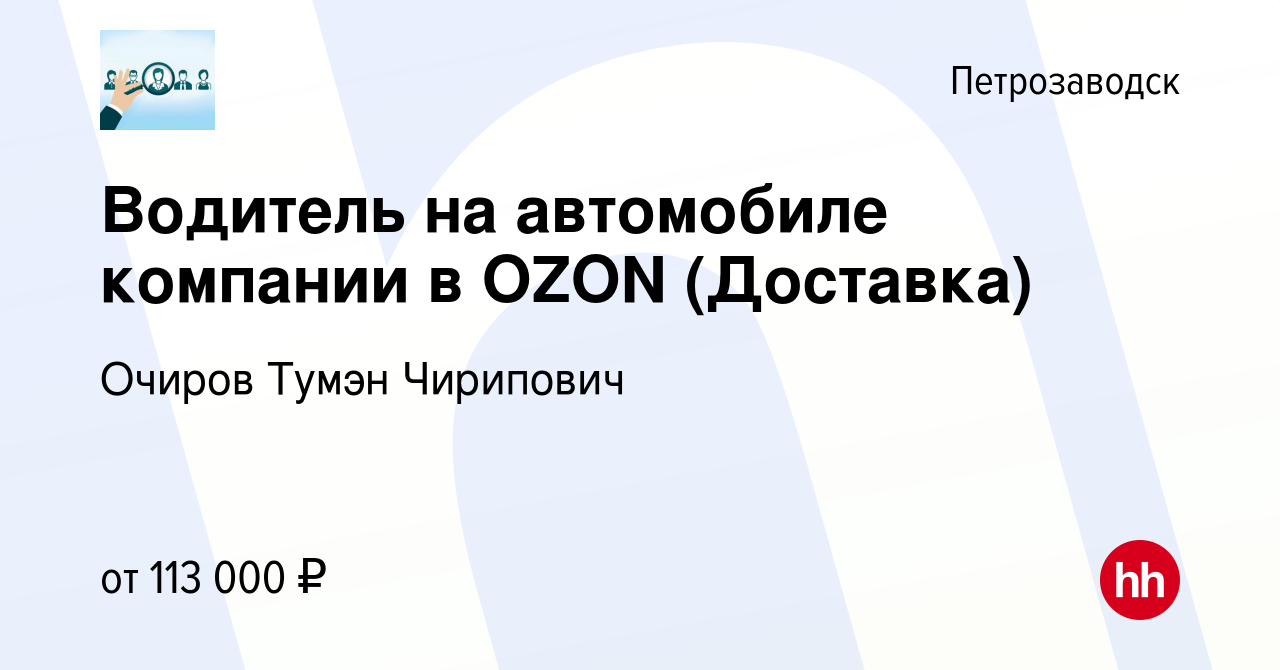 Петрозаводск

Водитель на автомобиле компании в OZON (Доставка)

Очиров Тумэн Чирипович

от 113 000 ₽

hh